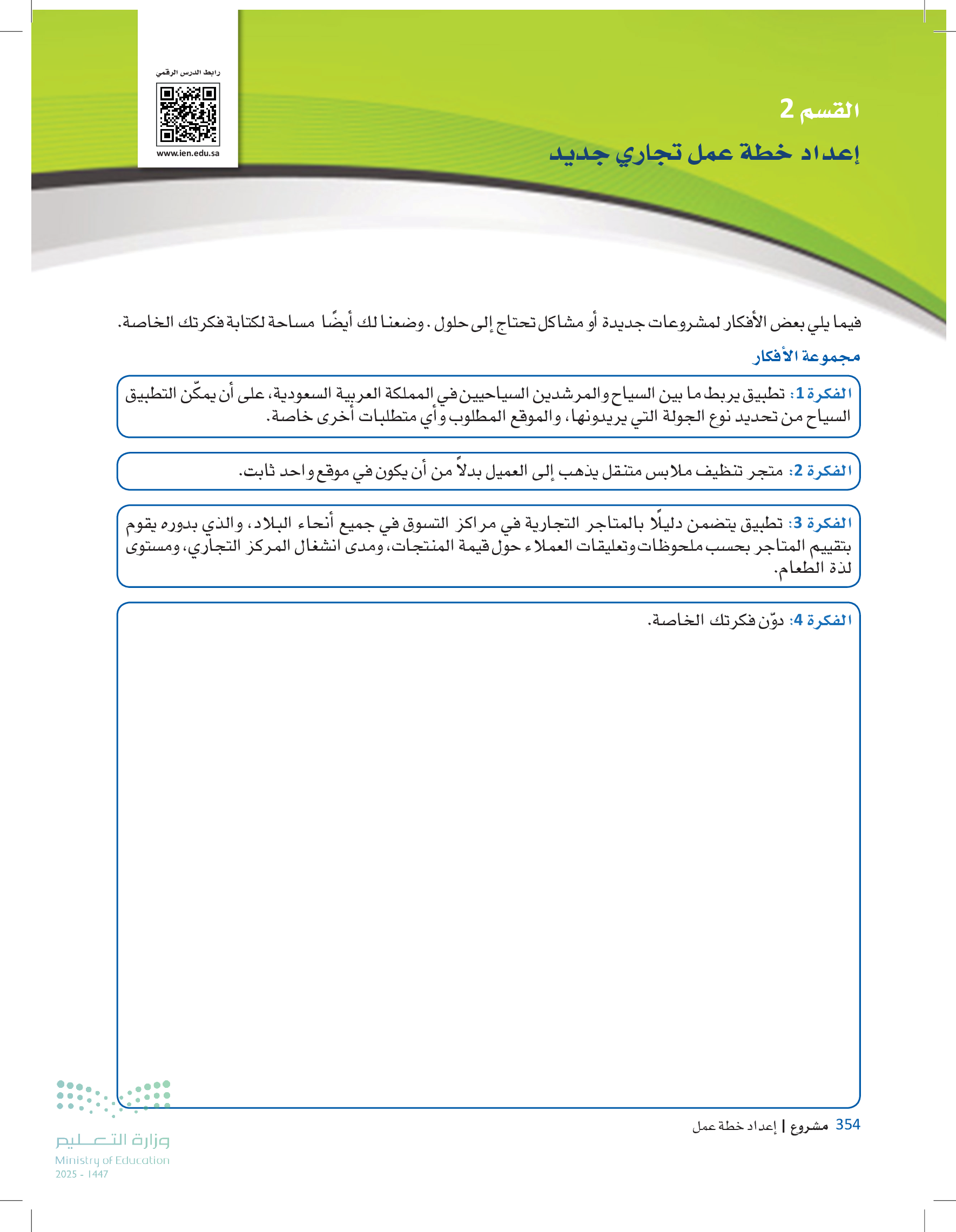 رابط الدرس الرقمي

www.ien.edu.sa

القسم 2
إعداد خطة عمل تجاري جديد

فيما يلي بعض الأفكار لمشروعات جديدة أو مشاكل تحتاج إلى حلول. وضعنا لك أيضًا مساحة لكتابة فكرتك الخاصة.

مجموعة الأفكار

الفكرة 1: تطبيق يربط ما بين السياح والمرشدين السياحيين في المملكة العربية السعودية، على أن يمكّن التطبيق السياح من تحديد نوع الجولة التي يريدونها، والموقع المطلوب وأي متطلبات أخرى خاصة.

الفكرة 2: متجر تنظيف ملابس متنقل يذهب إلى العميل بدلاً من أن يكون في موقع واحد ثابت.

الفكرة 3: تطبيق يتضمن دليلًا بالمتاجر التجارية في مراكز التسوق في جميع أنحاء البلاد، والذي بدوره يقوم بتقييم المتاجر بحسب ملحوظات وتعليقات العملاء حول قيمة المنتجات، ومدى انشغال المركز التجاري، ومستوى لذة الطعام.

الفكرة 4: دوّن فكرتك الخاصة.

354 مشروع | إعداد خطة عمل

وزارة التعليم
Ministry of Education
2025 - 1447